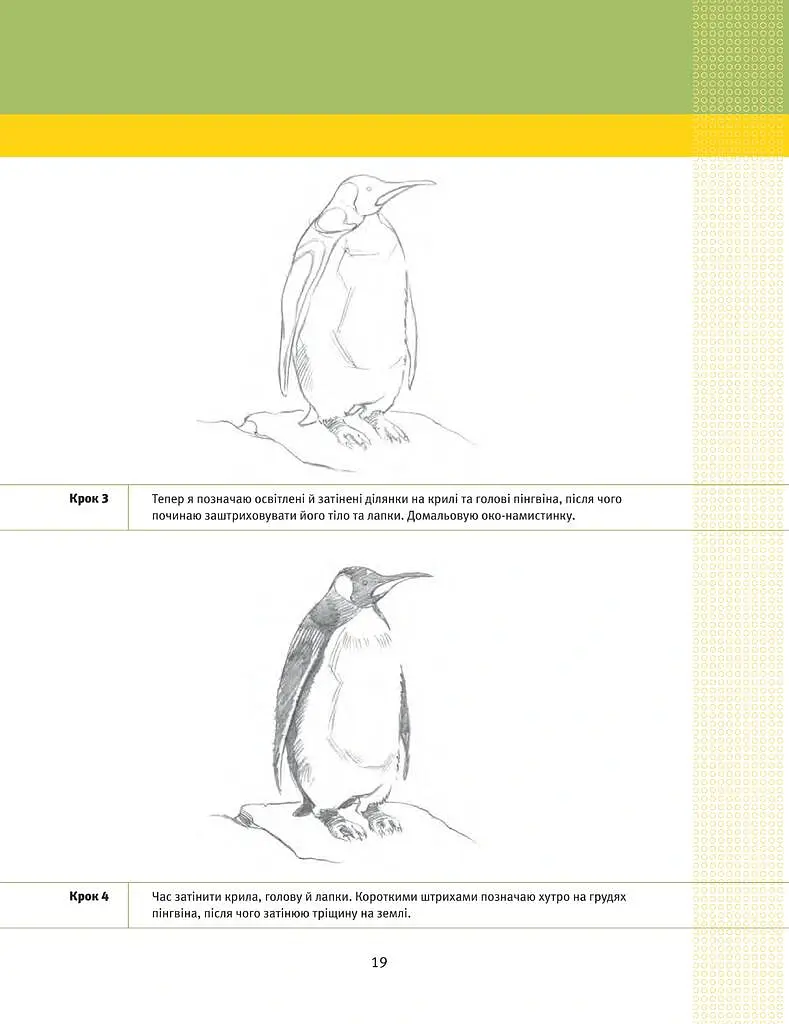 Крок 3

Тепер я позначаю освітлені й затінені ділянки на крилі та голові пінгвіна, після чого починаю заштриховувати його тіло та лапки. Домальовую око-намистинку.

Крок 4

Час затінити крила, голову й лапки. Короткими штрихами позначаю хутро на грудях пінгвіна, після чого затінюю тріщину на землі.

19